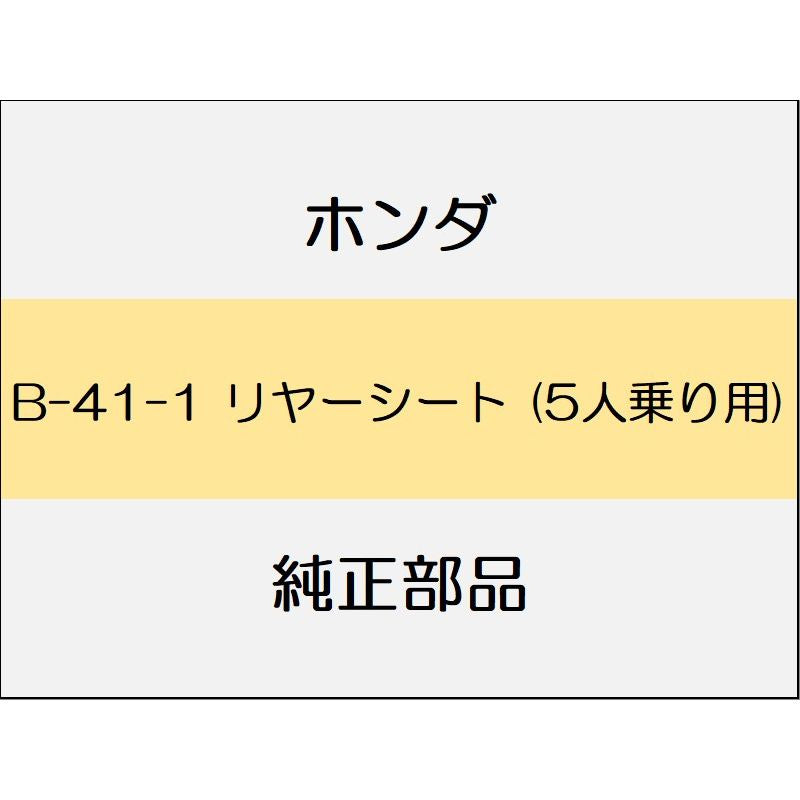 ホンダ

B-41-1 リヤーシート (5人乗り用)

純正部品